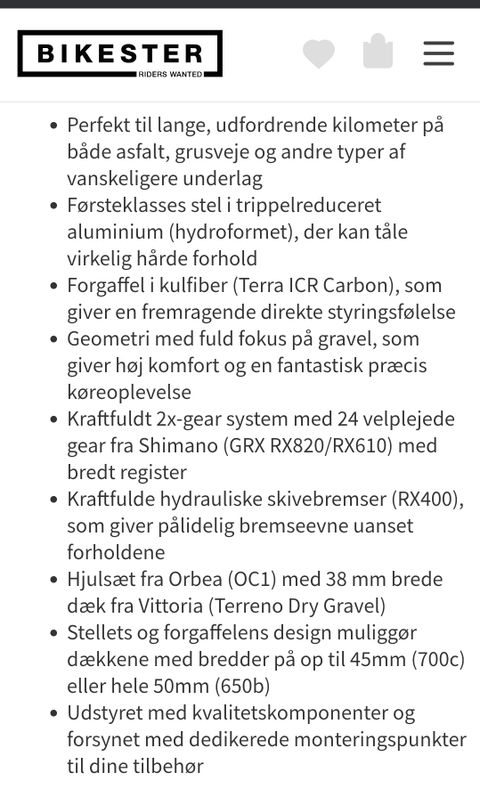 BIKESTER
RIDERS WANTED

- Perfekt til lange, udfordrende kilometer på både asfalt, grusveje og andre typer af vanskeligere underlag
- Førsteklasses stel i trippelreduceret aluminium (hydroformet), der kan tåle virkelig hårde forhold
- Forgaffel i kulfiber (Terra ICR Carbon), som giver en fremragende direkte styringsfølelse
- Geometri med fuld fokus på gravel, som giver høj komfort og en fantastisk præcis køreoplevelse
- Kraftfuldt 2x-gear system med 24 velplejede gear fra Shimano (GRX RX820/RX610) med bredt register
- Kraftfulde hydrauliske skivebremser (RX400), som giver pålidelig bremseevne uanset forholdene
- Hjulsæt fra Orbea (OC1) med 38 mm brede dæk fra Vittoria (Terreno Dry Gravel)
- Stellets og forgaffelens design muliggør dækkene med bredder på op til 45mm (700c) eller hele 50mm (650b)
- Udstyret med kvalitetskomponenter og forsynet med dedikerede monteringspunkter til dine tilbehør